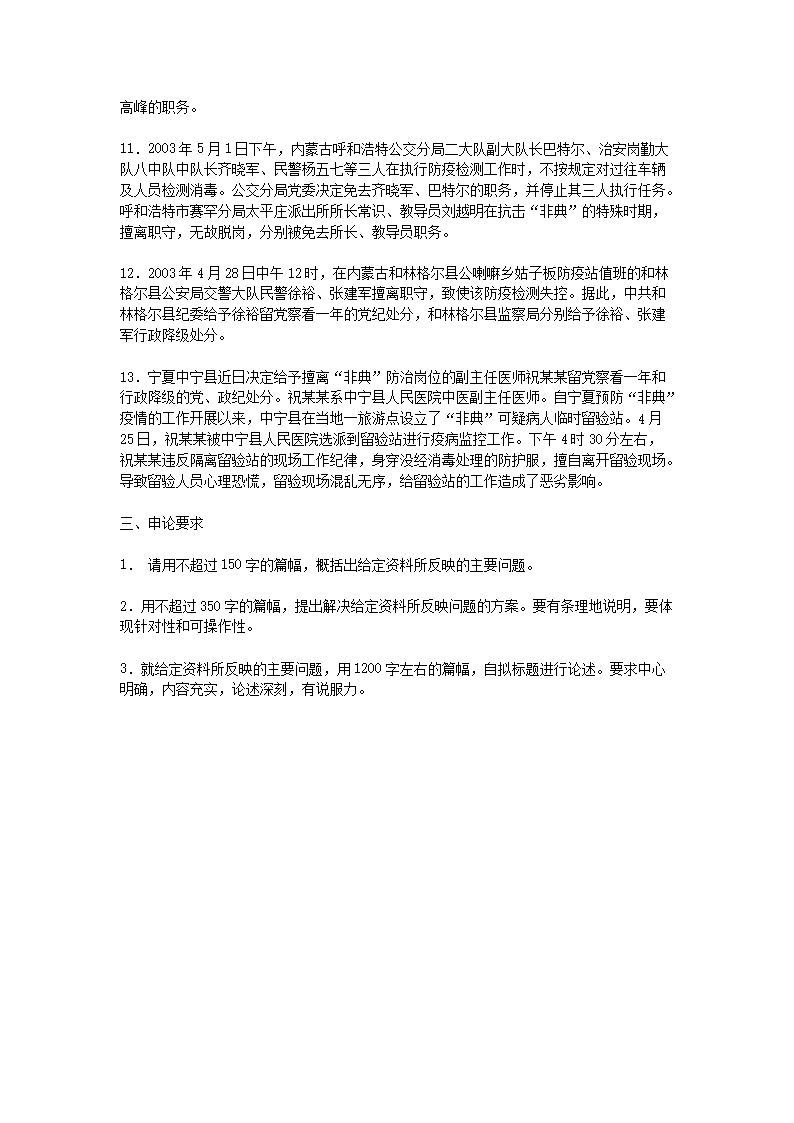 高峰的职务。

11．2003年5月1日下午，内蒙古呼和浩特公交分局二大队副大队长巴特尔、治安岗勤大队八中队中队长齐晓军、民警杨五七等三人在执行防疫检测工作时，不按规定对过往车辆及人员检测消毒。公交分局党委决定免去齐晓军、巴特尔的职务，并停止其三人执行任务。呼和浩特市赛罕分局太平庄派出所所长常识、教导员刘越明在抗击“非典”的特殊时期，擅离职守，无故脱岗，分别被免去所长、教导员职务。

12．2003年4月28日中午12时，在内蒙古和林格尔县公喇嘛乡姑子板防疫站值班的和林格尔县公安局交警大队民警徐裕、张建军擅离职守，致使该防疫检测失控。据此，中共和林格尔县纪委给予徐裕留党察看一年的党纪处分，和林格尔县监察局分别给予徐裕、张建军行政降级处分。

13．宁夏中宁县近日决定给予擅离“非典”防治岗位的副主任医师祝某某留党察看一年和行政降级的党、政纪处分。祝某某系中宁县人民医院中医副主任医师。自宁夏预防“非典”疫情的工作开展以来，中宁县在当地一旅游点设立了“非典”可疑病人临时留验站。4月25日，祝某某被中宁县人民医院选派到留验站进行疫病监控工作。下午4时30分左右，祝某某违反隔离留验站的现场工作纪律，身穿没经消毒处理的防护服，擅自离开留验现场。导致留验人员心理恐慌，留验现场混乱无序，给留验站的工作造成了恶劣影响。

三、申论要求

1． 请用不超过150字的篇幅，概括出给定资料所反映的主要问题。

2．用不超过350字的篇幅，提出解决给定资料所反映问题的方案。要有条理地说明，要体现针对性和可操作性。

3．就给定资料所反映的主要问题，用1200字左右的篇幅，自拟标题进行论述。要求中心明确，内容充实，论述深刻，有说服力。